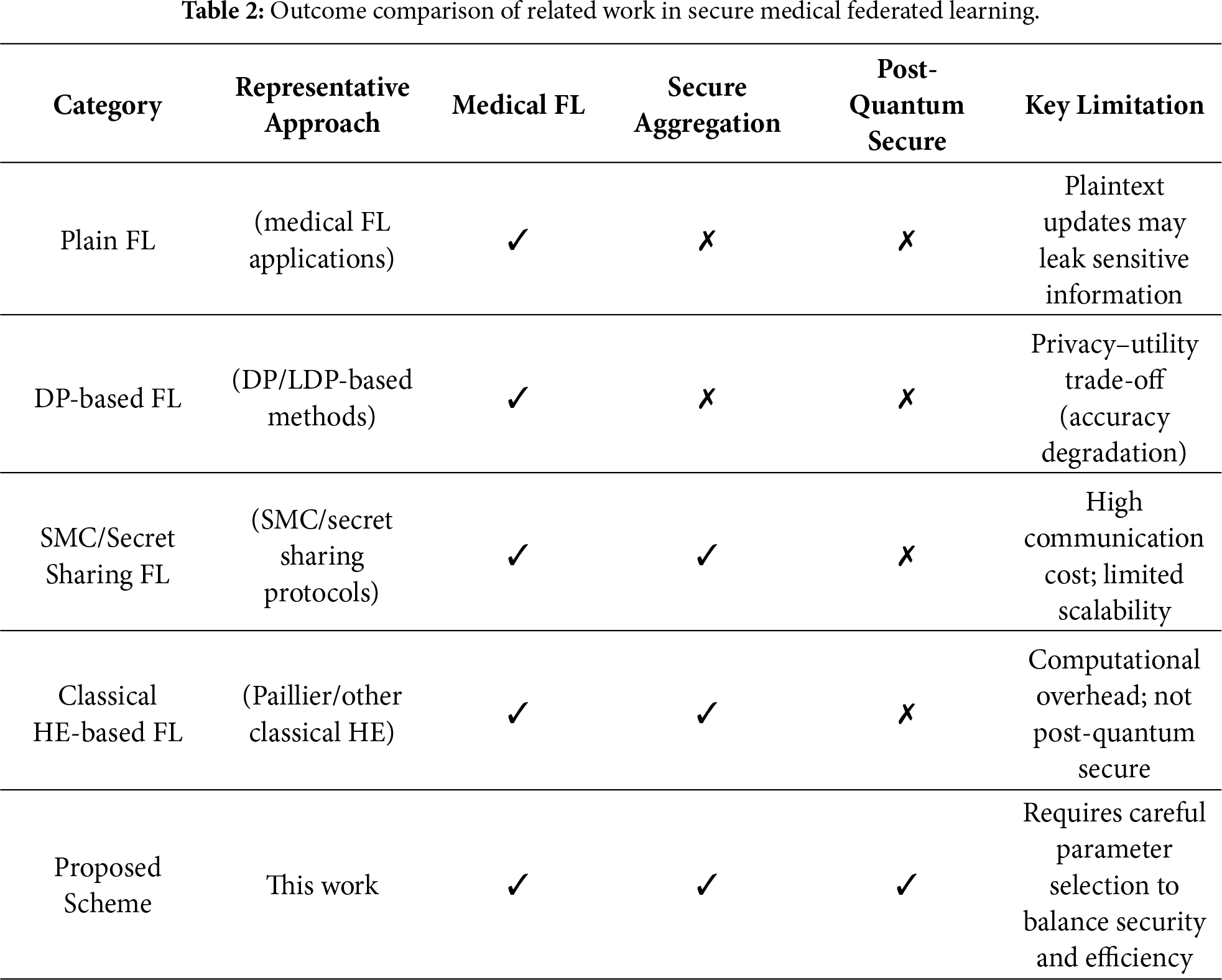 **Table 2:** Outcome comparison of related work in secure medical federated learning.

| Category | Representative Approach | Medical FL | Secure Aggregation | Post-Quantum Secure | Key Limitation |
|---|---|---|---|---|---|
| Plain FL | (medical FL applications) | ✓ | ✗ | ✗ | Plaintext updates may leak sensitive information |
| DP-based FL | (DP/LDP-based methods) | ✓ | ✗ | ✗ | Privacy–utility trade-off (accuracy degradation) |
| SMC/Secret Sharing FL | (SMC/secret sharing protocols) | ✓ | ✓ | ✗ | High communication cost; limited scalability |
| Classical HE-based FL | (Paillier/other classical HE) | ✓ | ✓ | ✗ | Computational overhead; not post-quantum secure |
| Proposed Scheme | This work | ✓ | ✓ | ✓ | Requires careful parameter selection to balance security and efficiency |